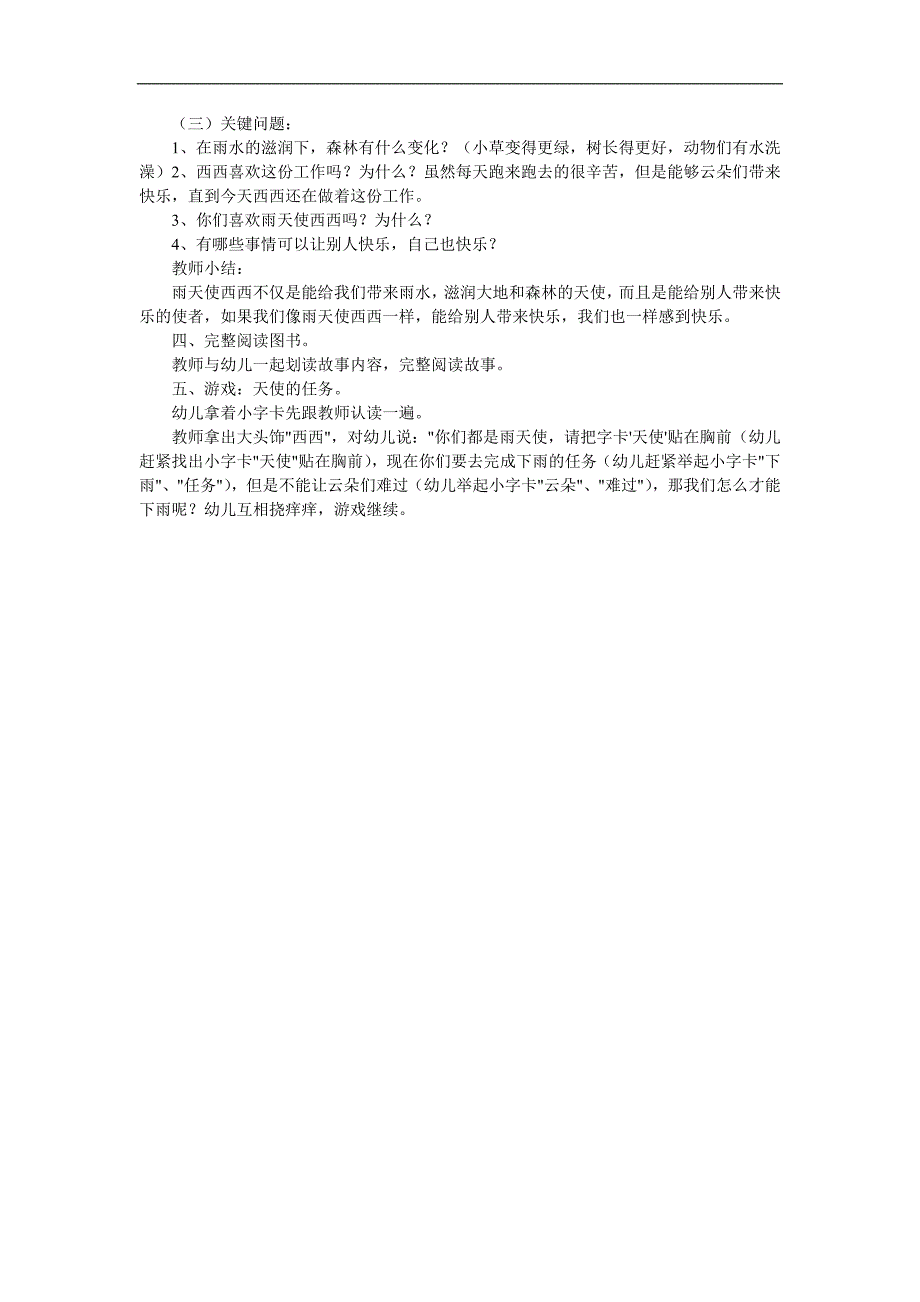 （三）关键问题：

1、在雨水的滋润下，森林有什么变化？（小草变得更绿，树长得更好，动物们有水洗澡）2、西西喜欢这份工作吗？为什么？虽然每天跑来跑去的很辛苦，但是能够云朵们带来快乐，直到今天西西还在做着这份工作。

3、你们喜欢雨天使西西吗？为什么？

4、有哪些事情可以让别人快乐，自己也快乐？

教师小结：

雨天使西西不仅是能给我们带来雨水，滋润大地和森林的天使，而且是能给别人带来快乐的使者，如果我们像雨天使西西一样，能给别人带来快乐，我们也一样感到快乐。

四、完整阅读图书。

教师与幼儿一起划读故事内容，完整阅读故事。

五、游戏：天使的任务。

幼儿拿着小字卡先跟教师认读一遍。

教师拿出大头饰"西西"，对幼儿说："你们都是雨天使，请把字卡'天使'贴在胸前（幼儿赶紧找出小字卡"天使"贴在胸前），现在你们要去完成下雨的任务（幼儿赶紧举起小字卡"下雨"、"任务"），但是不能让云朵们难过（幼儿举起小字卡"云朵"、"难过"），那我们怎么才能下雨呢？幼儿互相挠痒痒，游戏继续。